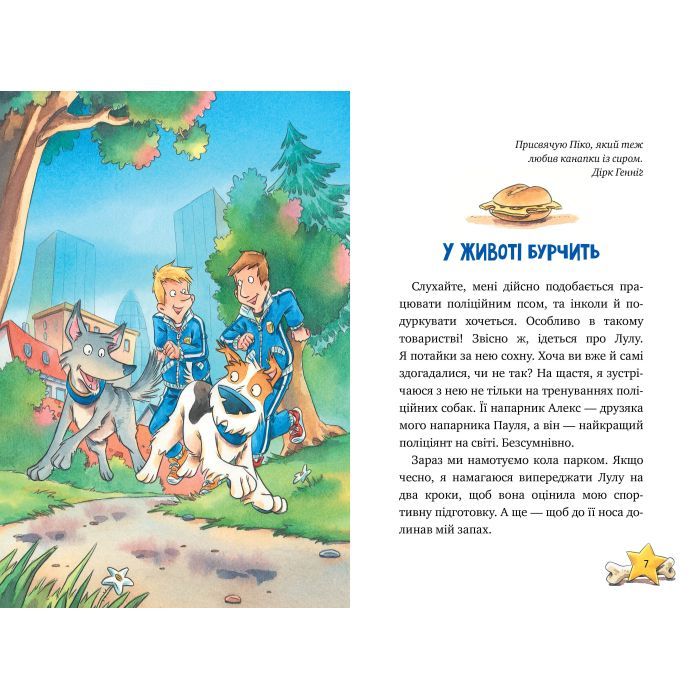 Присвячую Піко, який теж любив канапки із сиром.
Дірк Генніґ

У ЖИВОТІ БУРЧИТЬ

Слухайте, мені дійсно подобається працювати поліційним псом, та інколи й подуркувати хочеться. Особливо в такому товаристві! Звісно ж, ідеться про Лулу. Я потайки за нею сохну. Хоча ви вже й самі здогадалися, чи не так? На щастя, я зустрічаюся з нею не тільки на тренуваннях поліційних собак. Її напарник Алекс — друзяка мого напарника Пауля, а він — найкращий поліціянт на світі. Безсумнівно.

Зараз ми намотуємо кола парком. Якщо чесно, я намагаюся випереджати Лулу на два кроки, щоб вона оцінила мою спортивну підготовку. А ще — щоб до її носа долинав мій запах.

7